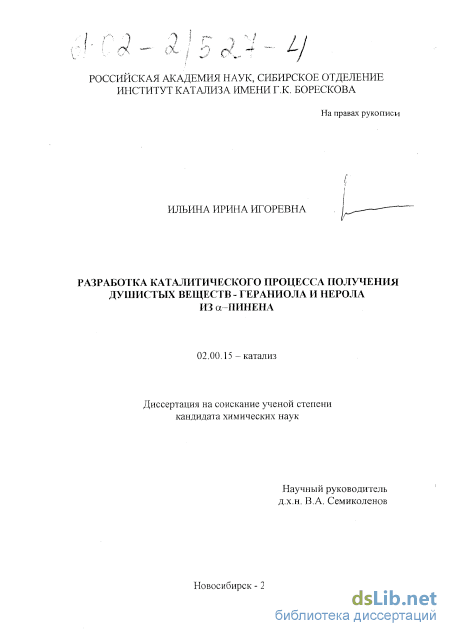 61:02-2/527-4

РОССИЙСКАЯ АКАДЕМИЯ НАУК, СИБИРСКОЕ ОТДЕЛЕНИЕ
ИНСТИТУТ КАТАЛИЗА ИМЕНИ Г.К. БОРЕСКОВА

На правах рукописи

ИЛЬИНА ИРИНА ИГОРЕВНА

РАЗРАБОТКА КАТАЛИТИЧЕСКОГО ПРОЦЕССА ПОЛУЧЕНИЯ ДУШИСТЫХ ВЕЩЕСТВ - ГЕРАНИОЛА И НЕРОЛА ИЗ $\alpha$–ПИНЕНА

02.00.15 – катализ

Диссертация на соискание ученой степени
кандидата химических наук

Научный руководитель
д.х.н. В.А. Семиколенов

Новосибирск - 2

dsLib.net
библиотека диссертаций